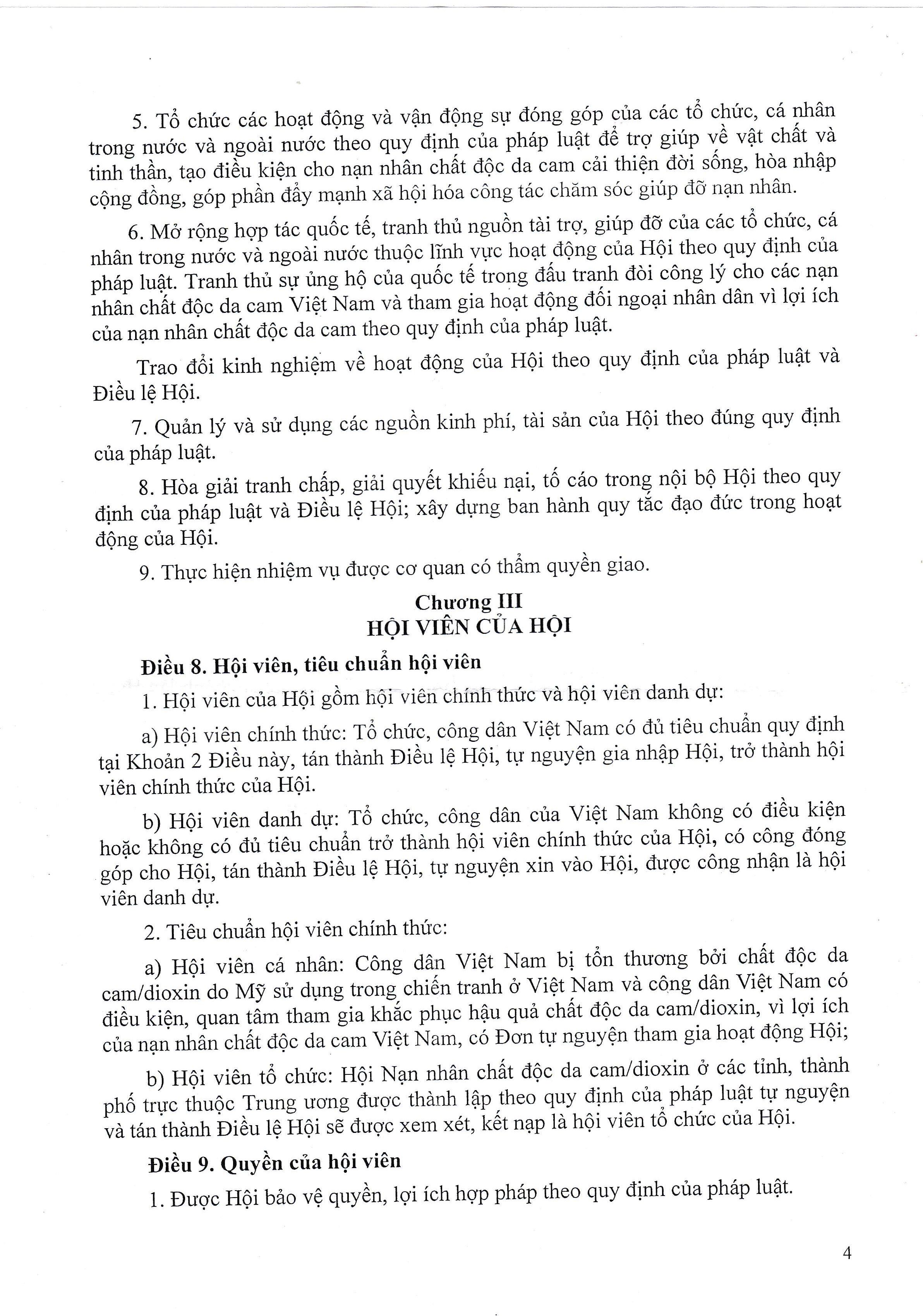 5. Tổ chức các hoạt động và vận động sự đóng góp của các tổ chức, cá nhân trong nước và ngoài nước theo quy định của pháp luật để trợ giúp về vật chất và tinh thần, tạo điều kiện cho nạn nhân chất độc da cam cải thiện đời sống, hòa nhập cộng đồng, góp phần đẩy mạnh xã hội hóa công tác chăm sóc giúp đỡ nạn nhân.

6. Mở rộng hợp tác quốc tế, tranh thủ nguồn tài trợ, giúp đỡ của các tổ chức, cá nhân trong nước và ngoài nước thuộc lĩnh vực hoạt động của Hội theo quy định của pháp luật. Tranh thủ sự ủng hộ của quốc tế trong đấu tranh đòi công lý cho các nạn nhân chất độc da cam Việt Nam và tham gia hoạt động đối ngoại nhân dân vì lợi ích của nạn nhân chất độc da cam theo quy định của pháp luật.

Trao đổi kinh nghiệm về hoạt động của Hội theo quy định của pháp luật và Điều lệ Hội.

7. Quản lý và sử dụng các nguồn kinh phí, tài sản của Hội theo đúng quy định của pháp luật.

8. Hòa giải tranh chấp, giải quyết khiếu nại, tố cáo trong nội bộ Hội theo quy định của pháp luật và Điều lệ Hội; xây dựng ban hành quy tắc đạo đức trong hoạt động của Hội.

9. Thực hiện nhiệm vụ được cơ quan có thẩm quyền giao.

Chương III
HỘI VIÊN CỦA HỘI

Điều 8. Hội viên, tiêu chuẩn hội viên

1. Hội viên của Hội gồm hội viên chính thức và hội viên danh dự:

a) Hội viên chính thức: Tổ chức, công dân Việt Nam có đủ tiêu chuẩn quy định tại Khoản 2 Điều này, tán thành Điều lệ Hội, tự nguyện gia nhập Hội, trở thành hội viên chính thức của Hội.

b) Hội viên danh dự: Tổ chức, công dân của Việt Nam không có điều kiện hoặc không có đủ tiêu chuẩn trở thành hội viên chính thức của Hội, có công đóng góp cho Hội, tán thành Điều lệ Hội, tự nguyện xin vào Hội, được công nhận là hội viên danh dự.

2. Tiêu chuẩn hội viên chính thức:

a) Hội viên cá nhân: Công dân Việt Nam bị tổn thương bởi chất độc da cam/dioxin do Mỹ sử dụng trong chiến tranh ở Việt Nam và công dân Việt Nam có điều kiện, quan tâm tham gia khắc phục hậu quả chất độc da cam/dioxin, vì lợi ích của nạn nhân chất độc da cam Việt Nam, có Đơn tự nguyện tham gia hoạt động Hội;

b) Hội viên tổ chức: Hội Nạn nhân chất độc da cam/dioxin ở các tỉnh, thành phố trực thuộc Trung ương được thành lập theo quy định của pháp luật tự nguyện và tán thành Điều lệ Hội sẽ được xem xét, kết nạp là hội viên tổ chức của Hội.

Điều 9. Quyền của hội viên

1. Được Hội bảo vệ quyền, lợi ích hợp pháp theo quy định của pháp luật.

4